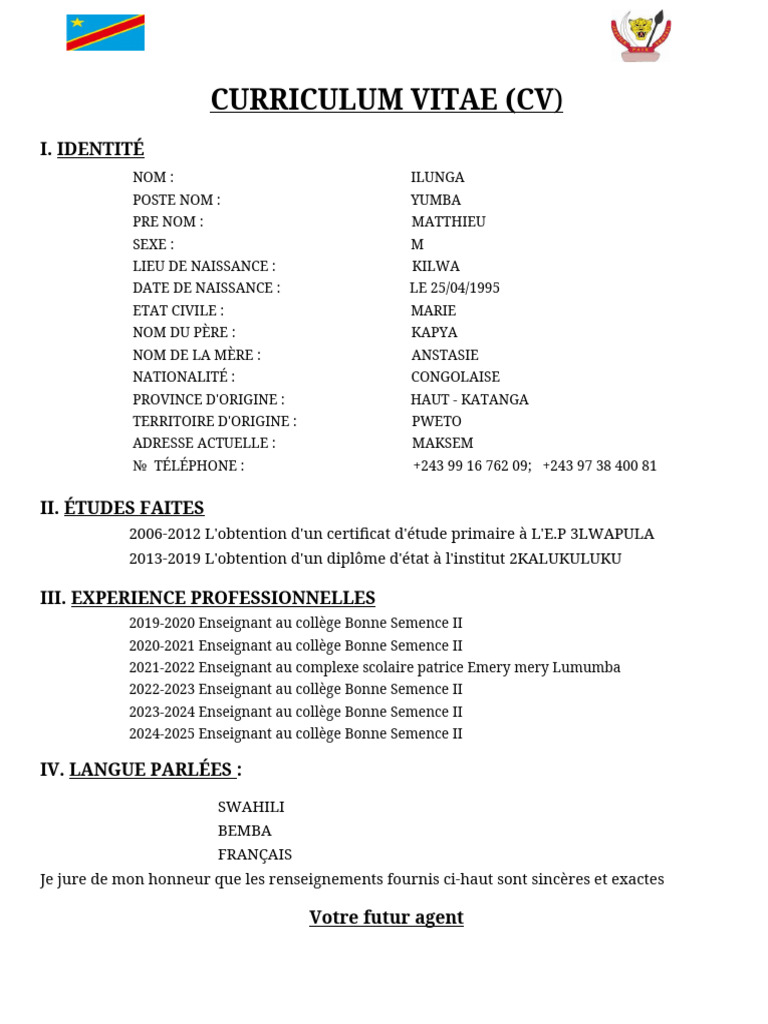 CURRICULUM VITAE (CV)

I. IDENTITÉ

NOM : ILUNGA
POSTE NOM : YUMBA
PRE NOM : MATTHIEU
SEXE : M
LIEU DE NAISSANCE : KILWA
DATE DE NAISSANCE : LE 25/04/1995
ETAT CIVILE : MARIE
NOM DU PÈRE : KAPYA
NOM DE LA MÈRE : ANSTASIE
NATIONALITÉ : CONGOLAISE
PROVINCE D'ORIGINE : HAUT - KATANGA
TERRITOIRE D'ORIGINE : PWETO
ADRESSE ACTUELLE : MAKSEM
№ TÉLÉPHONE : +243 99 16 762 09; +243 97 38 400 81

II. ÉTUDES FAITES

2006-2012 L'obtention d'un certificat d'étude primaire à L'E.P 3LWAPULA
2013-2019 L'obtention d'un diplôme d'état à l'institut 2KALUKULUKU

III. EXPERIENCE PROFESSIONNELLES

2019-2020 Enseignant au collège Bonne Semence II
2020-2021 Enseignant au collège Bonne Semence II
2021-2022 Enseignant au complexe scolaire patrice Emery mery Lumumba
2022-2023 Enseignant au collège Bonne Semence II
2023-2024 Enseignant au collège Bonne Semence II
2024-2025 Enseignant au collège Bonne Semence II

IV. LANGUE PARLÉES :

SWAHILI
BEMBA
FRANÇAIS

Je jure de mon honneur que les renseignements fournis ci-haut sont sincères et exactes

Votre futur agent